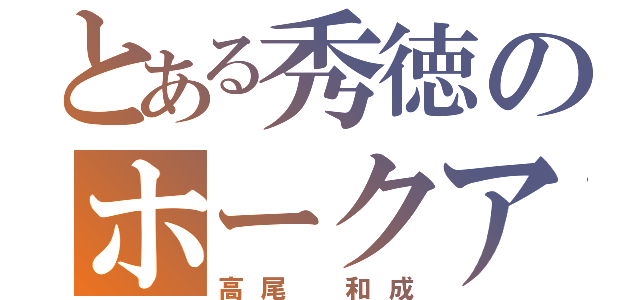 とある秀徳の
ホークア

高尾　和成